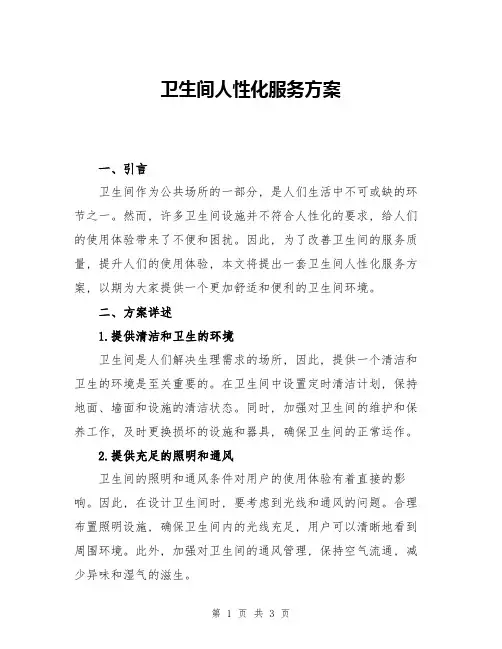 卫生间人性化服务方案

一、引言

卫生间作为公共场所的一部分，是人们生活中不可或缺的环节之一。然而，许多卫生间设施并不符合人性化的要求，给人们的使用体验带来了不便和困扰。因此，为了改善卫生间的服务质量，提升人们的使用体验，本文将提出一套卫生间人性化服务方案，以期为大家提供一个更加舒适和便利的卫生间环境。

二、方案详述

1.提供清洁和卫生的环境

卫生间是人们解决生理需求的场所，因此，提供一个清洁和卫生的环境是至关重要的。在卫生间中设置定时清洁计划，保持地面、墙面和设施的清洁状态。同时，加强对卫生间的维护和保养工作，及时更换损坏的设施和器具，确保卫生间的正常运作。

2.提供充足的照明和通风

卫生间的照明和通风条件对用户的使用体验有着直接的影响。因此，在设计卫生间时，要考虑到光线和通风的问题。合理布置照明设施，确保卫生间内的光线充足，用户可以清晰地看到周围环境。此外，加强对卫生间的通风管理，保持空气流通，减少异味和湿气的滋生。

第 1 页 共 3 页